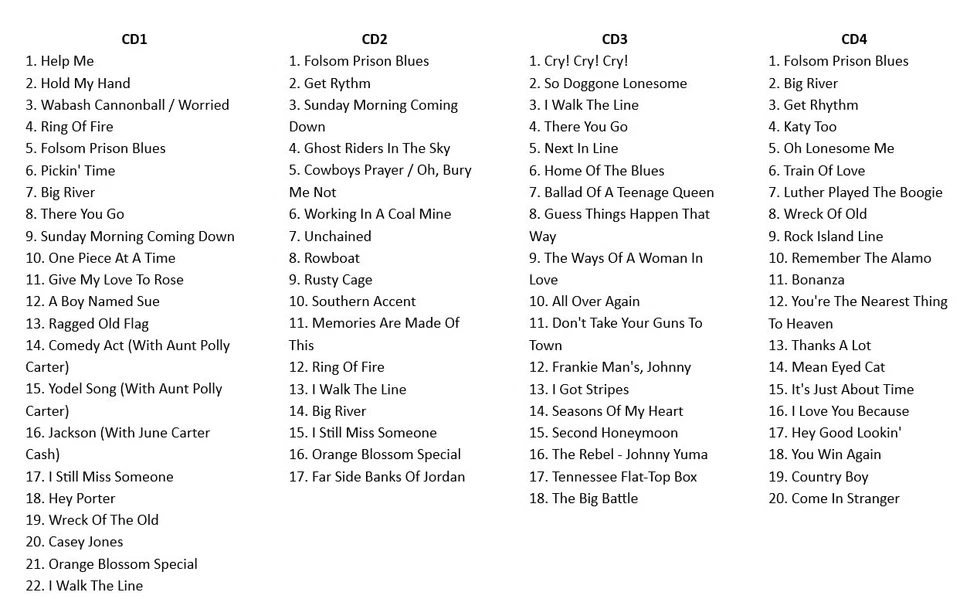 CD1
1. Help Me
2. Hold My Hand
3. Wabash Cannonball / Worried
4. Ring Of Fire
5. Folsom Prison Blues
6. Pickin' Time
7. Big River
8. There You Go
9. Sunday Morning Coming Down
10. One Piece At A Time
11. Give My Love To Rose
12. A Boy Named Sue
13. Ragged Old Flag
14. Comedy Act (With Aunt Polly Carter)
15. Yodel Song (With Aunt Polly Carter)
16. Jackson (With June Carter Cash)
17. I Still Miss Someone
18. Hey Porter
19. Wreck Of The Old
20. Casey Jones
21. Orange Blossom Special
22. I Walk The Line

CD2
1. Folsom Prison Blues
2. Get Rythm
3. Sunday Morning Coming Down
4. Ghost Riders In The Sky
5. Cowboys Prayer / Oh, Bury Me Not
6. Working In A Coal Mine
7. Unchained
8. Rowboat
9. Rusty Cage
10. Southern Accent
11. Memories Are Made Of This
12. Ring Of Fire
13. I Walk The Line
14. Big River
15. I Still Miss Someone
16. Orange Blossom Special
17. Far Side Banks Of Jordan

CD3
1. Cry! Cry! Cry!
2. So Doggone Lonesome
3. I Walk The Line
4. There You Go
5. Next In Line
6. Home Of The Blues
7. Ballad Of A Teenage Queen
8. Guess Things Happen That Way
9. The Ways Of A Woman In Love
10. All Over Again
11. Don't Take Your Guns To Town
12. Frankie Man's, Johnny
13. I Got Stripes
14. Seasons Of My Heart
15. Second Honeymoon
16. The Rebel - Johnny Yuma
17. Tennessee Flat-Top Box
18. The Big Battle

CD4
1. Folsom Prison Blues
2. Big River
3. Get Rhythm
4. Katy Too
5. Oh Lonesome Me
6. Train Of Love
7. Luther Played The Boogie
8. Wreck Of Old
9. Rock Island Line
10. Remember The Alamo
11. Bonanza
12. You're The Nearest Thing To Heaven
13. Thanks A Lot
14. Mean Eyed Cat
15. It's Just About Time
16. I Love You Because
17. Hey Good Lookin'
18. You Win Again
19. Country Boy
20. Come In Stranger